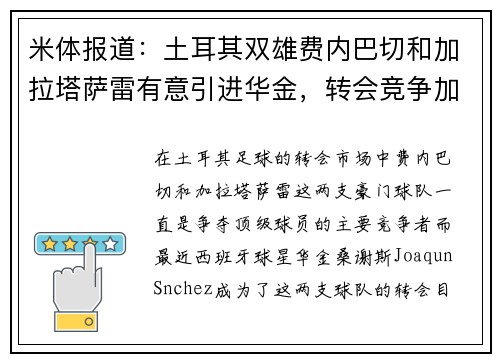 米体报道：土耳其双雄费内巴切和加拉塔萨雷有意引进华金，转会竞争加

在土耳其足球的转会市场中费内巴切和加拉塔萨雷这两支豪门球队一直是争夺顶级球员的主要竞争者而最近西班牙球星华金桑谢斯Joaqun Snchez成为了这两支球队的转会目